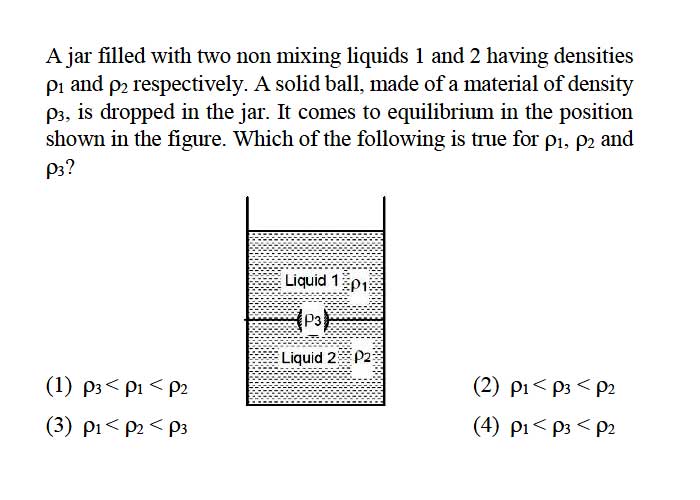 A jar filled with two non mixing liquids 1 and 2 having densities $\rho_1$ and $\rho_2$ respectively. A solid ball, made of a material of density $\rho_3$, is dropped in the jar. It comes to equilibrium in the position shown in the figure. Which of the following is true for $\rho_1$, $\rho_2$ and $\rho_3$?

Liquid 1 $\rho_1$

$\rho_3$

Liquid 2 $\rho_2$

(1) $\rho_3 < \rho_1 < \rho_2$

(2) $\rho_1 < \rho_3 < \rho_2$

(3) $\rho_1 < \rho_2 < \rho_3$

(4) $\rho_1 < \rho_3 < \rho_2$